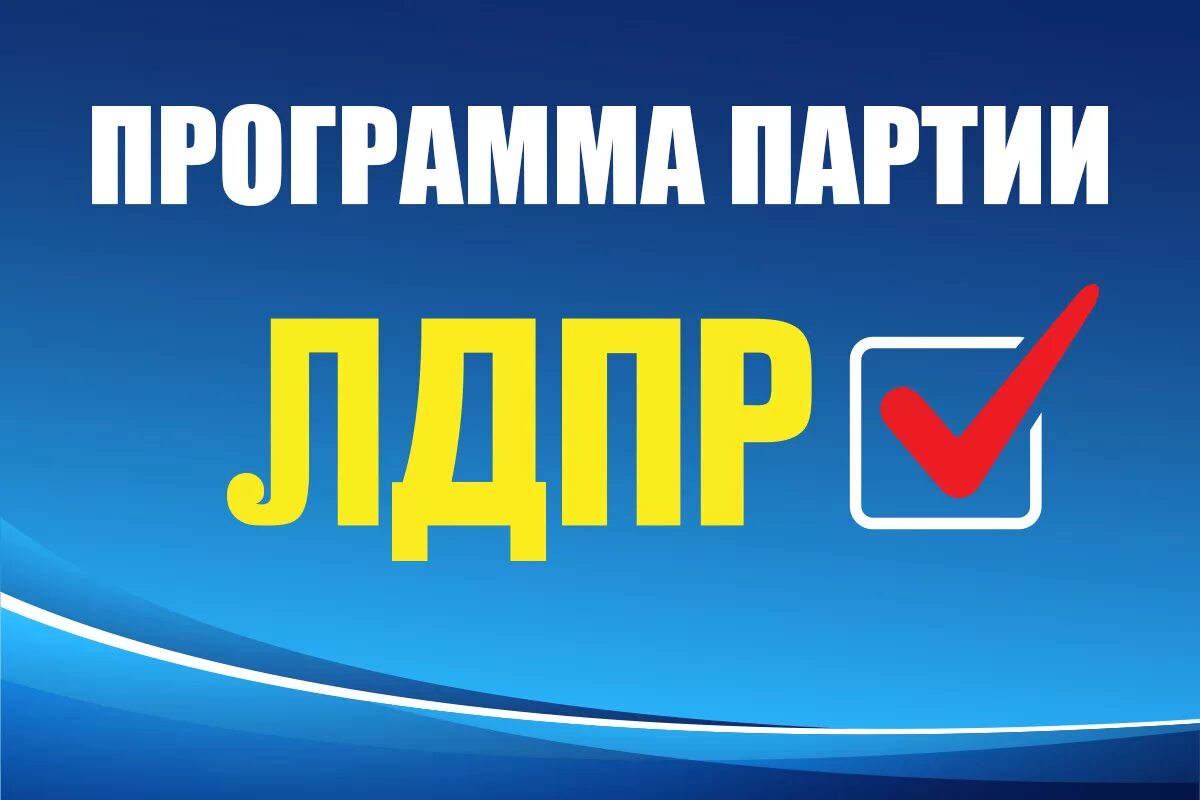 ПРОГРАММА ПАРТИИ

ЛДПР